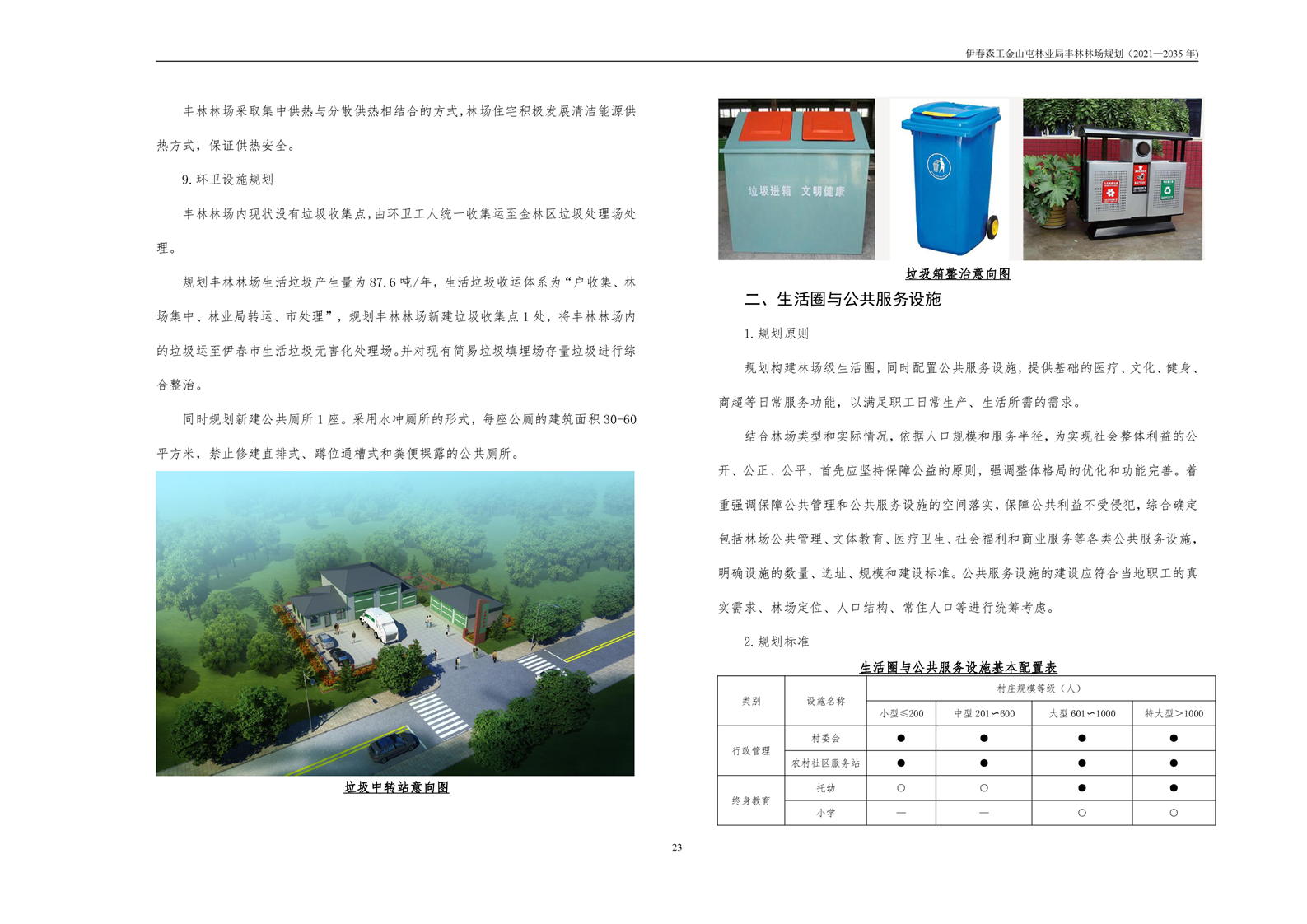 伊春森工金山屯林业局丰林林场规划（2021—2035 年）

丰林林场采取集中供热与分散供热相结合的方式，林场住宅积极发展清洁能源供热方式，保证供热安全。

9. 环卫设施规划

丰林林场内现状没有垃圾收集点，由环卫工人统一收集运至金林区垃圾处理场处理。

规划丰林林场生活垃圾产生量为 87.6 吨/年，生活垃圾收运体系为“户收集、林场集中、林业局转运、市处理”，规划丰林林场新建垃圾收集点 1 处，将丰林林场内的垃圾运至伊春市生活垃圾无害化处理场。并对现有简易垃圾填埋场存量垃圾进行综合整治。

同时规划新建公共厕所 1 座。采用水冲厕所的形式，每座公厕的建筑面积 30-60 平方米，禁止修建直排式、蹲位通槽式和粪便裸露的公共厕所。

垃圾中转站意向图

垃圾进箱 文明健康

垃圾箱整治意向图

二、生活圈与公共服务设施

1. 规划原则

规划构建林场级生活圈，同时配置公共服务设施，提供基础的医疗、文化、健身、商超等日常服务功能，以满足职工日常生产、生活所需的需求。

结合林场类型和实际情况，依据人口规模和服务半径，为实现社会整体利益的公开、公正、公平，首先应坚持保障公益的原则，强调整体格局的优化和功能完善。着重强调保障公共管理和公共服务设施的空间落实，保障公共利益不受侵犯，综合确定包括林场公共管理、文体教育、医疗卫生、社会福利和商业服务等各类公共服务设施，明确设施的数量、选址、规模和建设标准。公共服务设施的建设应符合当地职工的真实需求、林场定位、人口结构、常住人口等进行统筹考虑。

2. 规划标准

生活圈与公共服务设施基本配置表

| 类别 | 设施名称 | 村庄规模等级（人） | | | |
|---|---|---|---|---|---|
| | | 小型≤200 | 中型 201∽600 | 大型 601∽1000 | 特大型＞1000 |
| 行政管理 | 村委会 | ● | ● | ● | ● |
| | 农村社区服务站 | ● | ● | ● | ● |
| 终身教育 | 托幼 | ○ | ○ | ● | ● |
| | 小学 | — | — | ○ | ○ |

23